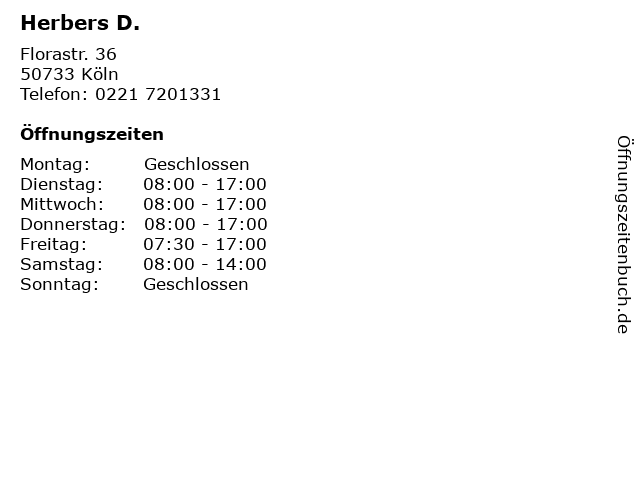 Herbers D.

Florastr. 36
50733 Köln
Telefon: 0221 7201331

Öffnungszeiten

Montag: Geschlossen
Dienstag: 08:00 - 17:00
Mittwoch: 08:00 - 17:00
Donnerstag: 08:00 - 17:00
Freitag: 07:30 - 17:00
Samstag: 08:00 - 14:00
Sonntag: Geschlossen

Öffnungszeitenbuch.de